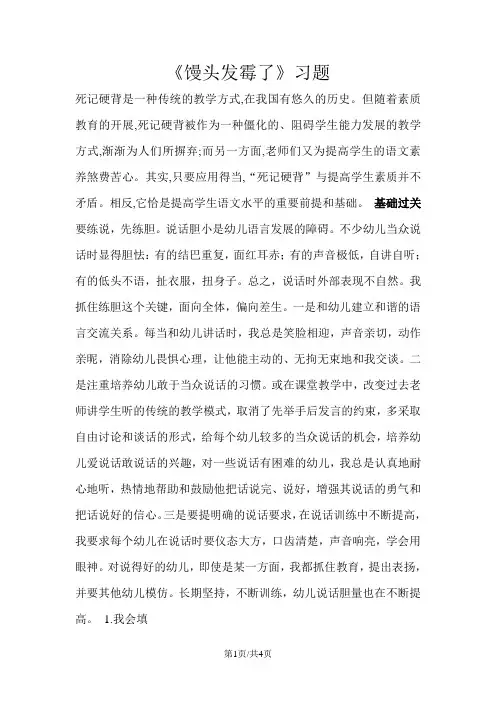 《馒头发霉了》习题

死记硬背是一种传统的教学方式,在我国有悠久的历史。但随着素质教育的开展,死记硬背被作为一种僵化的、阻碍学生能力发展的教学方式,渐渐为人们所摒弃;而另一方面,老师们又为提高学生的语文素养煞费苦心。其实,只要应用得当,“死记硬背”与提高学生素质并不矛盾。相反,它恰是提高学生语文水平的重要前提和基础。 基础过关 要练说，先练胆。说话胆小是幼儿语言发展的障碍。不少幼儿当众说话时显得胆怯：有的结巴重复，面红耳赤；有的声音极低，自讲自听；有的低头不语，扯衣服，扭身子。总之，说话时外部表现不自然。我抓住练胆这个关键，面向全体，偏向差生。一是和幼儿建立和谐的语言交流关系。每当和幼儿讲话时，我总是笑脸相迎，声音亲切，动作亲昵，消除幼儿畏惧心理，让他能主动的、无拘无束地和我交谈。二是注重培养幼儿敢于当众说话的习惯。或在课堂教学中，改变过去老师讲学生听的传统的教学模式，取消了先举手后发言的约束，多采取自由讨论和谈话的形式，给每个幼儿较多的当众说话的机会，培养幼儿爱说话敢说话的兴趣，对一些说话有困难的幼儿，我总是认真地耐心地听，热情地帮助和鼓励他把话说完、说好，增强其说话的勇气和把话说好的信心。三是要提明确的说话要求，在说话训练中不断提高，我要求每个幼儿在说话时要仪态大方，口齿清楚，声音响亮，学会用眼神。对说得好的幼儿，即使是某一方面，我都抓住教育，提出表扬，并要其他幼儿模仿。长期坚持，不断训练，幼儿说话胆量也在不断提高。 1.我会填

第1页/共4页